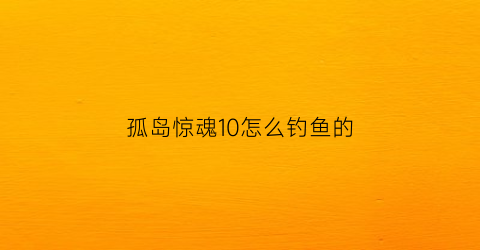 孤岛惊魂10怎么钓鱼的